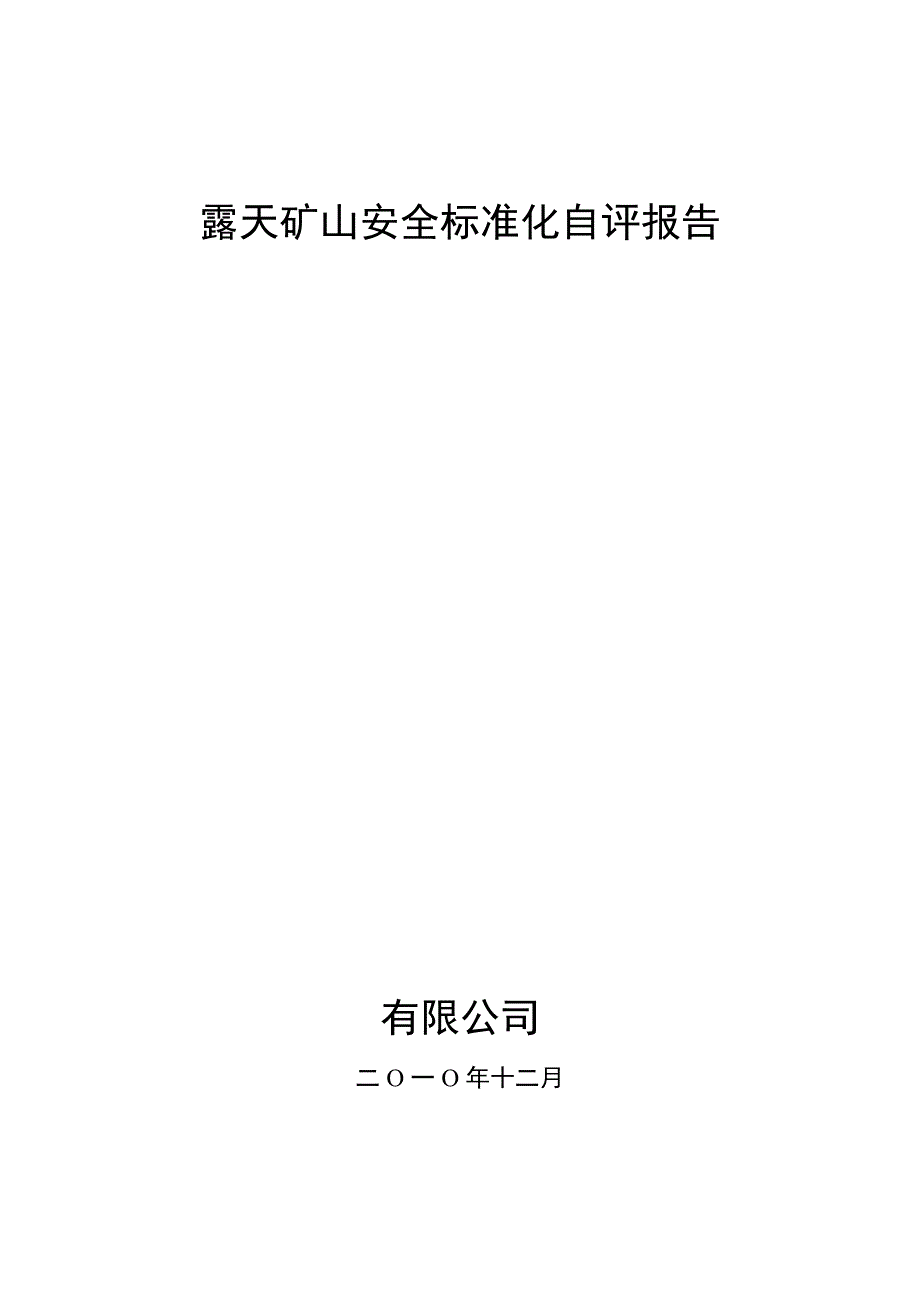 露天矿山安全标准化自评报告

有限公司

二O一O年十二月